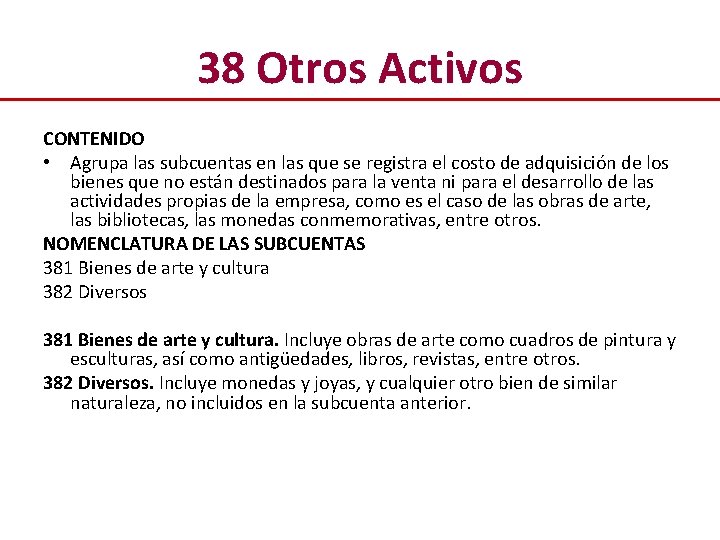 38 Otros Activos

CONTENIDO

• Agrupa las subcuentas en las que se registra el costo de adquisición de los bienes que no están destinados para la venta ni para el desarrollo de las actividades propias de la empresa, como es el caso de las obras de arte, las bibliotecas, las monedas conmemorativas, entre otros.

NOMENCLATURA DE LAS SUBCUENTAS
381 Bienes de arte y cultura
382 Diversos

381 Bienes de arte y cultura. Incluye obras de arte como cuadros de pintura y esculturas, así como antigüedades, libros, revistas, entre otros.

382 Diversos. Incluye monedas y joyas, y cualquier otro bien de similar naturaleza, no incluidos en la subcuenta anterior.